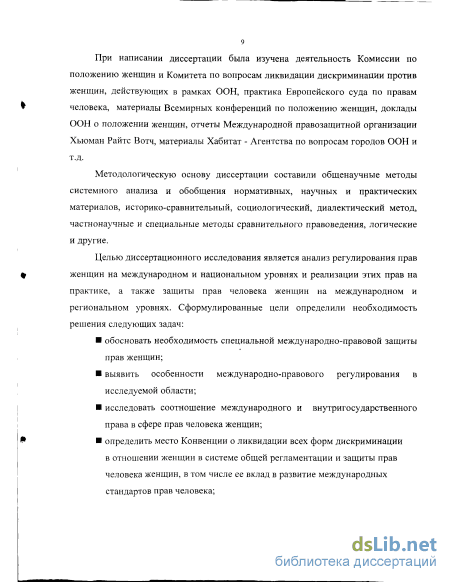 9

При написании диссертации была изучена деятельность Комиссии по положению женщин и Комитета по вопросам ликвидации дискриминации против женщин, действующих в рамках ООН, практика Европейского суда по правам человека, материалы Всемирных конференций по положению женщин, доклады ООН о положении женщин, отчеты Международной правозащитной организации Хьюман Райтс Вотч, материалы Хабитат - Агентства по вопросам городов ООН и т.д.

Методологическую основу диссертации составили общенаучные методы системного анализа и обобщения нормативных, научных и практических материалов, историко-сравнительный, социологический, диалектический метод, частнонаучные и специальные методы сравнительного правоведения, логические и другие.

Целью диссертационного исследования является анализ регулирования прав женщин на международном и национальном уровнях и реализации этих прав на практике, а также защиты прав человека женщин на международном и региональном уровнях. Сформулированные цели определили необходимость решения следующих задач:

■ обосновать необходимость специальной международно-правовой защиты прав женщин;

■ выявить особенности международно-правового регулирования в исследуемой области;

■ исследовать соотношение международного и внутригосударственного права в сфере прав человека женщин;

■ определить место Конвенции о ликвидации всех форм дискриминации в отношении женщин в системе общей регламентации и защиты прав человека женщин, в том числе ее вклад в развитие международных стандартов прав человека;

dsLib.net
библиотека диссертаций